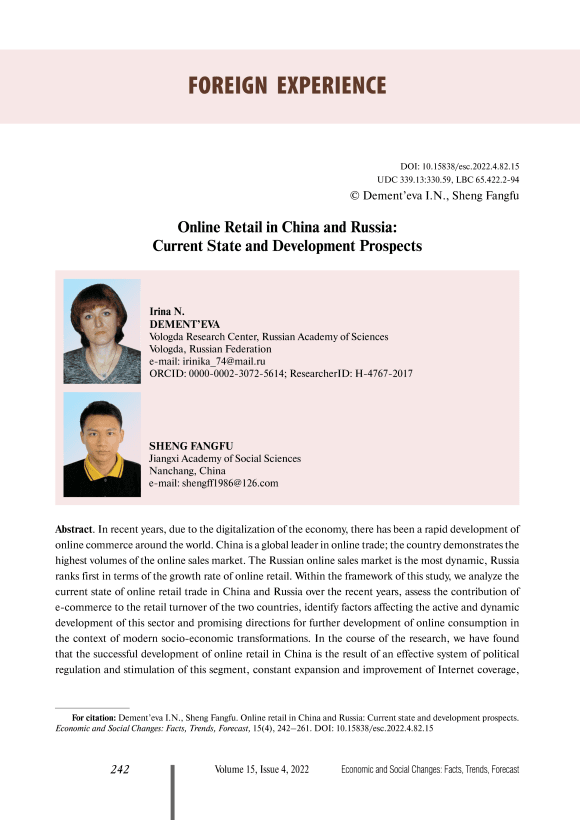 FOREIGN EXPERIENCE

DOI: 10.15838/esc.2022.4.82.15
UDC 339.13:330.59, LBC 65.422.2-94
© Dement'eva I.N., Sheng Fangfu

Online Retail in China and Russia: Current State and Development Prospects

Irina N.
DEMENT'EVA
Vologda Research Center, Russian Academy of Sciences
Vologda, Russian Federation
e-mail: irinika_74@mail.ru
ORCID: 0000-0002-3072-5614; ResearcherID: H-4767-2017

SHENG FANGFU
Jiangxi Academy of Social Sciences
Nanchang, China
e-mail: shengff1986@126.com

Abstract. In recent years, due to the digitalization of the economy, there has been a rapid development of online commerce around the world. China is a global leader in online trade; the country demonstrates the highest volumes of the online sales market. The Russian online sales market is the most dynamic, Russia ranks first in terms of the growth rate of online retail. Within the framework of this study, we analyze the current state of online retail trade in China and Russia over the recent years, assess the contribution of e-commerce to the retail turnover of the two countries, identify factors affecting the active and dynamic development of this sector and promising directions for further development of online consumption in the context of modern socio-economic transformations. In the course of the research, we have found that the successful development of online retail in China is the result of an effective system of political regulation and stimulation of this segment, constant expansion and improvement of Internet coverage,

For citation: Dement'eva I.N., Sheng Fangfu. Online retail in China and Russia: Current state and development prospects. Economic and Social Changes: Facts, Trends, Forecast, 15(4), 242–261. DOI: 10.15838/esc.2022.4.82.15

242 Volume 15, Issue 4, 2022 Economic and Social Changes: Facts, Trends, Forecast